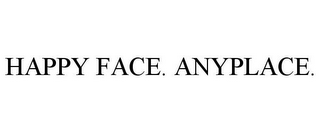 HAPPY FACE. ANYPLACE.